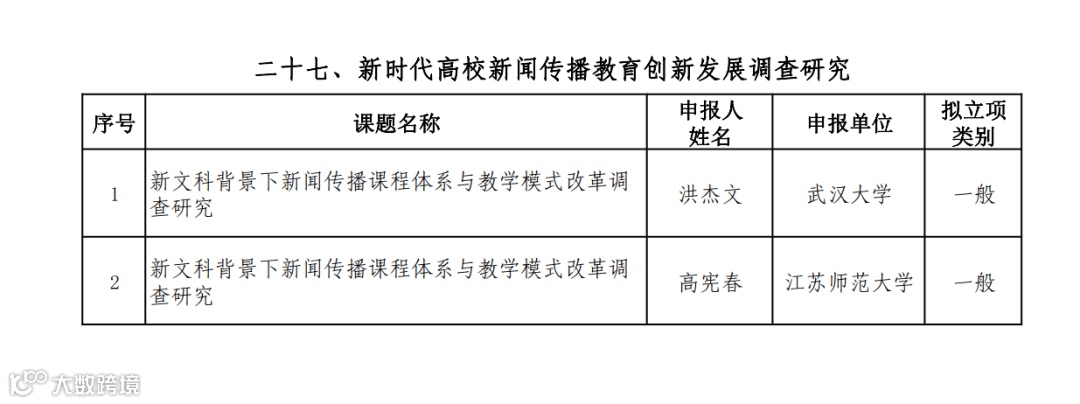 二十七、新时代高校新闻传播教育创新发展调查研究

| 序号 | 课题名称 | 申报人姓名 | 申报单位 | 拟立项类别 |
|---|---|---|---|---|
| 1 | 新文科背景下新闻传播课程体系与教学模式改革调查研究 | 洪杰文 | 武汉大学 | 一般 |
| 2 | 新文科背景下新闻传播课程体系与教学模式改革调查研究 | 高宪春 | 江苏师范大学 | 一般 |

大数跨境